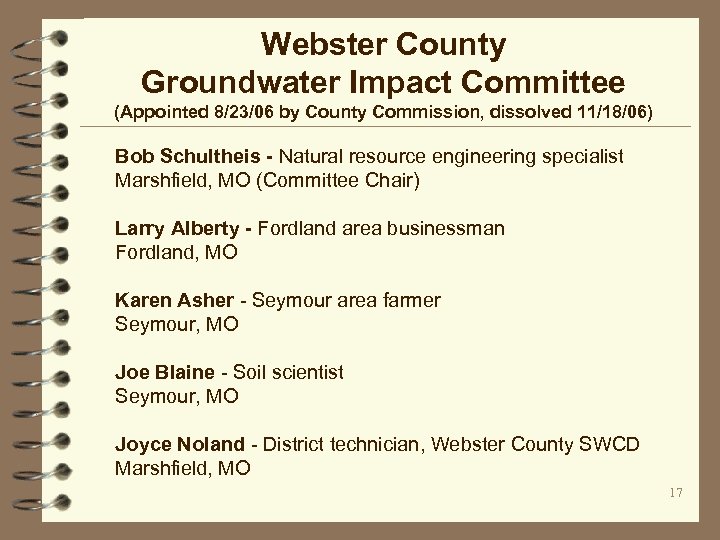 Webster County
Groundwater Impact Committee
(Appointed 8/23/06 by County Commission, dissolved 11/18/06)

Bob Schultheis - Natural resource engineering specialist
Marshfield, MO (Committee Chair)

Larry Alberty - Fordland area businessman
Fordland, MO

Karen Asher - Seymour area farmer
Seymour, MO

Joe Blaine - Soil scientist
Seymour, MO

Joyce Noland - District technician, Webster County SWCD
Marshfield, MO

17